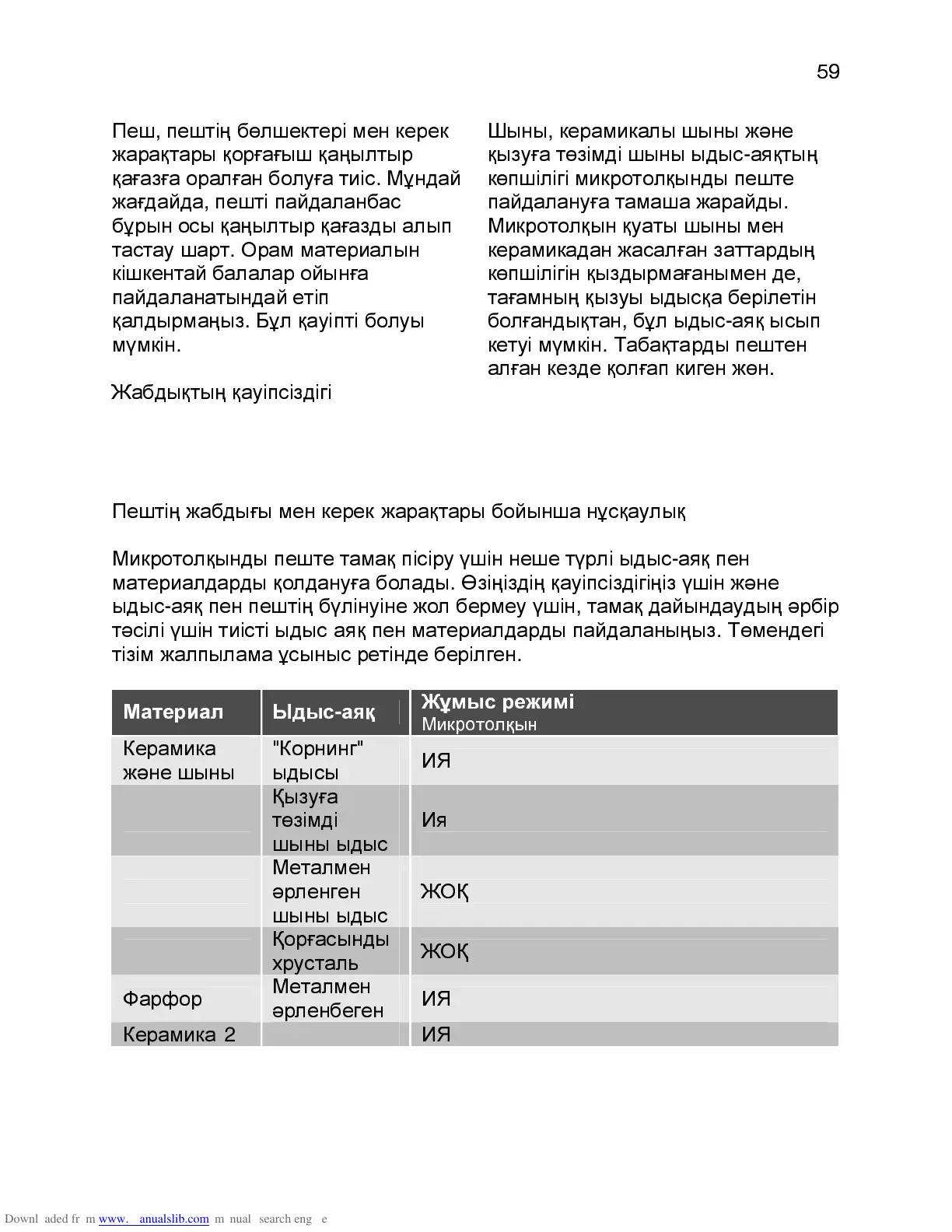 59

Пеш, пештің бөлшектері мен керек жарақтары қорғағыш қаңылтыр қағазға оралған болуға тиіс. Мұндай жағдайда, пешті пайдаланбас бұрын осы қаңылтыр қағазды алып тастау шарт. Орам материалын кішкентай балалар ойынға пайдаланатындай етіп қалдырмаңыз. Бұл қауіпті болуы мүмкін.

Жабдықтың қауіпсіздігі

Шыны, керамикалы шыны және қызуға төзімді шыны ыдыс-аяқтың көпшілігі микротолқынды пеште пайдалануға тамаша жарайды. Микротолқын қуаты шыны мен керамикадан жасалған заттардың көпшілігін қыздырмағанымен де, тағамның қызуы ыдысқа берілетін болғандықтан, бұл ыдыс-аяқ ысып кетуі мүмкін. Табақтарды пештен алған кезде қолғап киген жөн.

Пештің жабдығы мен керек жарақтары бойынша нұсқаулық

Микротолқынды пеште тамақ пісіру үшін неше түрлі ыдыс-аяқ пен материалдарды қолдануға болады. Өзіңіздің қауіпсіздігіңіз үшін және ыдыс-аяқ пен пештің бүлінуіне жол бермеу үшін, тамақ дайындаудың әрбір тәсілі үшін тиісті ыдыс аяқ пен материалдарды пайдаланыңыз. Төмендегі тізім жалпылама ұсыныс ретінде берілген.

| Материал | Ыдыс-аяқ | Жұмыс режимі Микротолқын |
|---|---|---|
| Керамика және шыны | "Корнинг" ыдысы | ИЯ |
| | Қызуға төзімді шыны ыдыс | Ия |
| | Металмен әрленген шыны ыдыс | ЖОҚ |
| | Қорғасынды хрусталь | ЖОҚ |
| Фарфор | Металмен әрленбеген | ИЯ |
| Керамика 2 | | ИЯ |

Downl aded fr m www. anualslib.com m nual search eng e